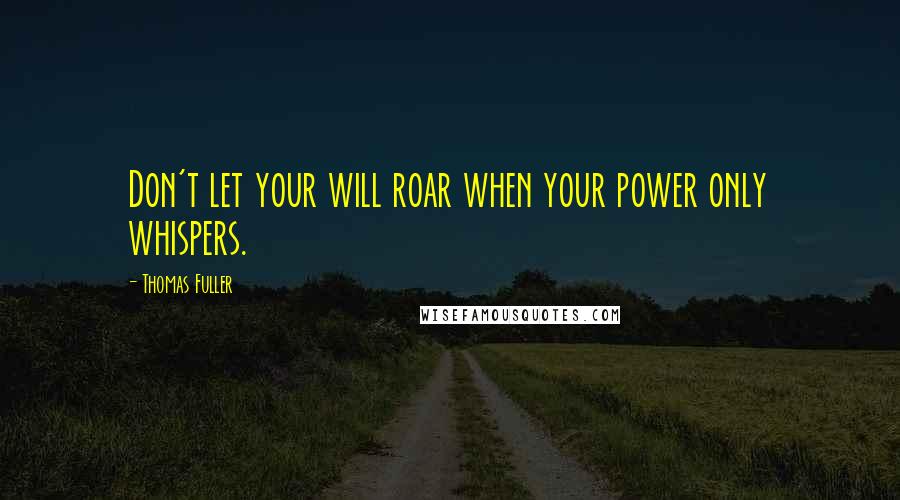 Don't let your will roar when your power only whispers.

- Thomas Fuller

WISEFAMOUSQUOTES.COM